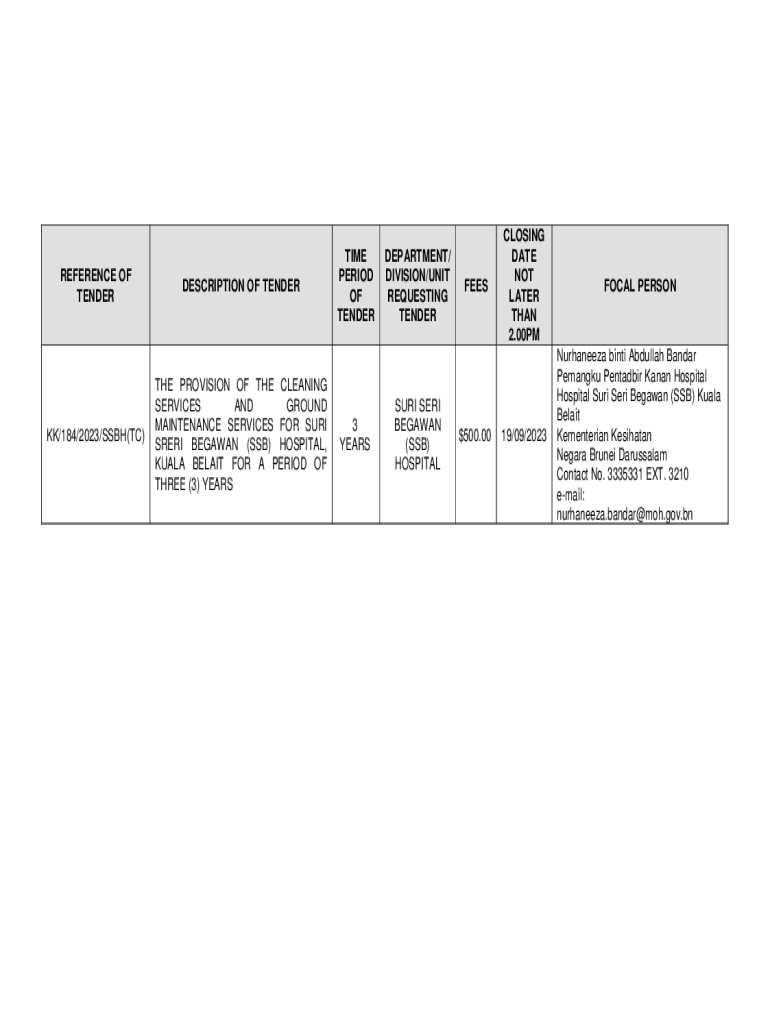 | REFERENCE OF TENDER | DESCRIPTION OF TENDER | TIME PERIOD OF TENDER | DEPARTMENT/ DIVISION/UNIT REQUESTING TENDER | FEES | CLOSING DATE NOT LATER THAN 2.00PM | FOCAL PERSON |
|---|---|---|---|---|---|---|
| KK/184/2023/SSBH(TC) | THE PROVISION OF THE CLEANING SERVICES AND GROUND MAINTENANCE SERVICES FOR SURI SRERI BEGAWAN (SSB) HOSPITAL, KUALA BELAIT FOR A PERIOD OF THREE (3) YEARS | 3 YEARS | SURI SERI BEGAWAN (SSB) HOSPITAL | $500.00 | 19/09/2023 | Nurhaneeza binti Abdullah Bandar Pemangku Pentadbir Kanan Hospital Hospital Suri Seri Begawan (SSB) Kuala Belait Kementerian Kesihatan Negara Brunei Darussalam Contact No. 3335331 EXT. 3210 e-mail: nurhaneeza.bandar@moh.gov.bn |